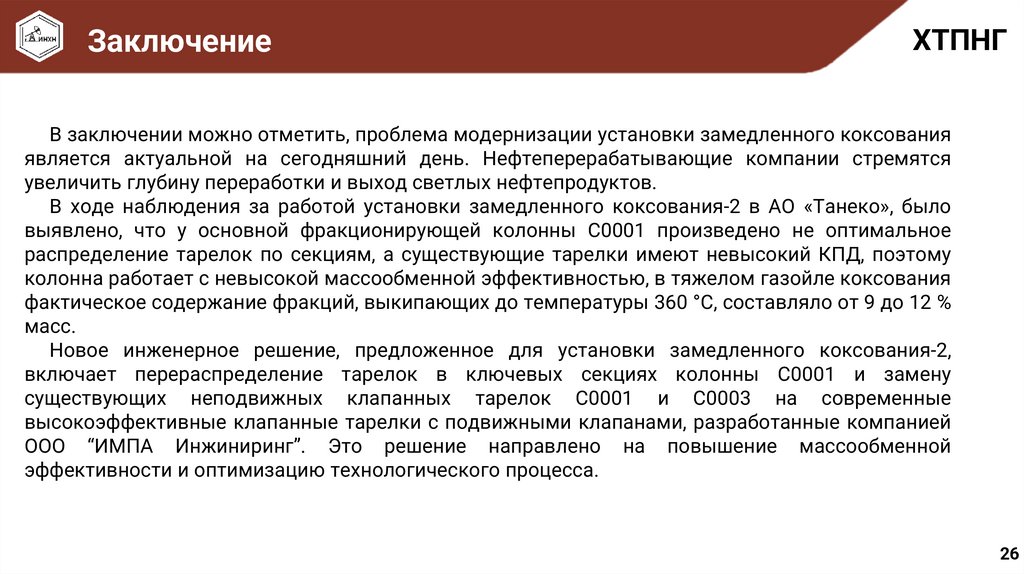 ИНХН

Заключение

ХТПНГ

В заключении можно отметить, проблема модернизации установки замедленного коксования является актуальной на сегодняшний день. Нефтеперерабатывающие компании стремятся увеличить глубину переработки и выход светлых нефтепродуктов.

В ходе наблюдения за работой установки замедленного коксования-2 в АО «Танеко», было выявлено, что у основной фракционирующей колонны С0001 произведено не оптимальное распределение тарелок по секциям, а существующие тарелки имеют невысокий КПД, поэтому колонна работает с невысокой массообменной эффективностью, в тяжелом газойле коксования фактическое содержание фракций, выкипающих до температуры 360 °С, составляло от 9 до 12 % масс.

Новое инженерное решение, предложенное для установки замедленного коксования-2, включает перераспределение тарелок в ключевых секциях колонны С0001 и замену существующих неподвижных клапанных тарелок С0001 и С0003 на современные высокоэффективные клапанные тарелки с подвижными клапанами, разработанные компанией ООО “ИМПА Инжиниринг”. Это решение направлено на повышение массообменной эффективности и оптимизацию технологического процесса.

26